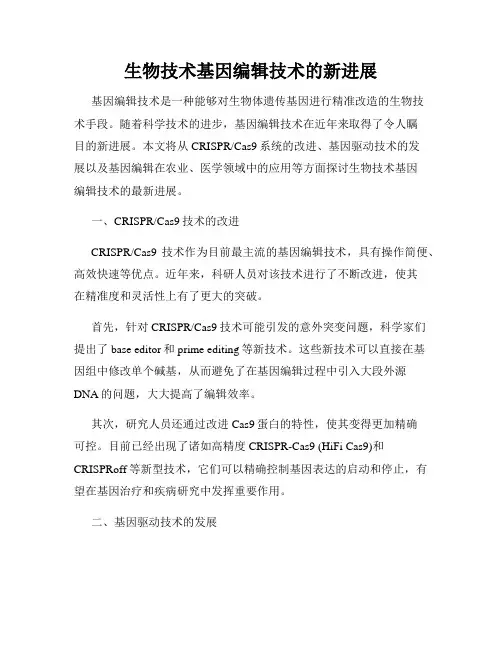 生物技术基因编辑技术的新进展

基因编辑技术是一种能够对生物体遗传基因进行精准改造的生物技术手段。随着科学技术的进步，基因编辑技术在近年来取得了令人瞩目的新进展。本文将从 CRISPR/Cas9 系统的改进、基因驱动技术的发展以及基因编辑在农业、医学领域中的应用等方面探讨生物技术基因编辑技术的最新进展。

一、CRISPR/Cas9 技术的改进

CRISPR/Cas9 技术作为目前最主流的基因编辑技术，具有操作简便、高效快速等优点。近年来，科研人员对该技术进行了不断改进，使其在精准度和灵活性上有了更大的突破。

首先，针对 CRISPR/Cas9 技术可能引发的意外突变问题，科学家们提出了 base editor 和 prime editing 等新技术。这些新技术可以直接在基因组中修改单个碱基，从而避免了在基因编辑过程中引入大段外源 DNA 的问题，大大提高了编辑效率。

其次，研究人员还通过改进 Cas9 蛋白的特性，使其变得更加精确可控。目前已经出现了诸如高精度 CRISPR-Cas9 (HiFi Cas9)和 CRISPRoff 等新型技术，它们可以精确控制基因表达的启动和停止，有望在基因治疗和疾病研究中发挥重要作用。

二、基因驱动技术的发展